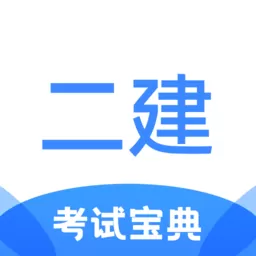 二建

考试宝典